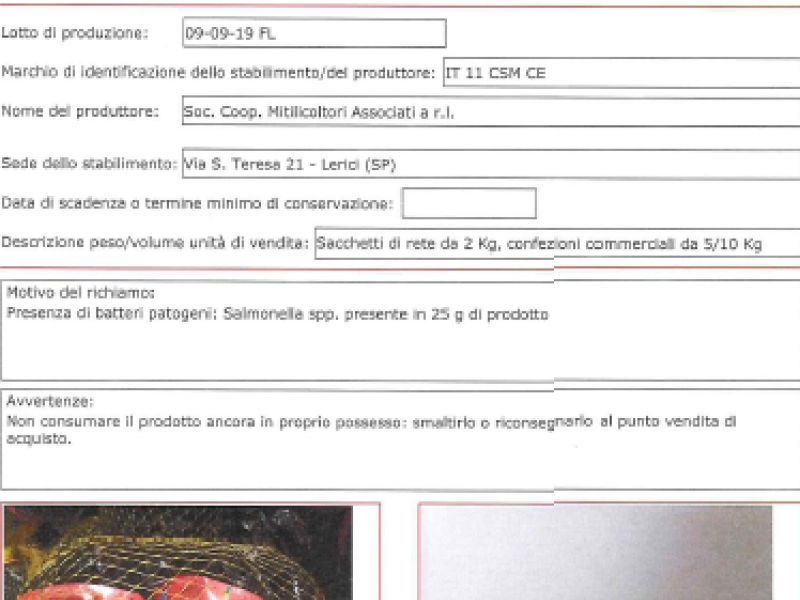 Lotto di produzione: 09-09-19 FL

Marchio di identificazione dello stabilimento/del produttore: IT 11 CSM CE

Nome del produttore: Soc. Coop. Mitilicoltori Associati a r.l.

Sede dello stabilimento: Via S. Teresa 21 - Lerici (SP)

Data di scadenza o termine minimo di conservazione:

Descrizione peso/volume unità di vendita: Sacchetti di rete da 2 Kg, confezioni commerciali da 5/10 Kg

Motivo del richiamo:
Presenza di batteri patogeni: Salmonella spp. presente in 25 g di prodotto

Avvertenze:
Non consumare il prodotto ancora in proprio possesso: smaltirlo o riconsegnarlo al punto vendita di acquisto.